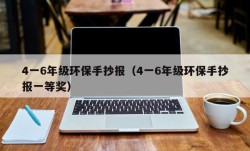 4一6年级环保手抄报（4一6年级环保手抄报一等奖）